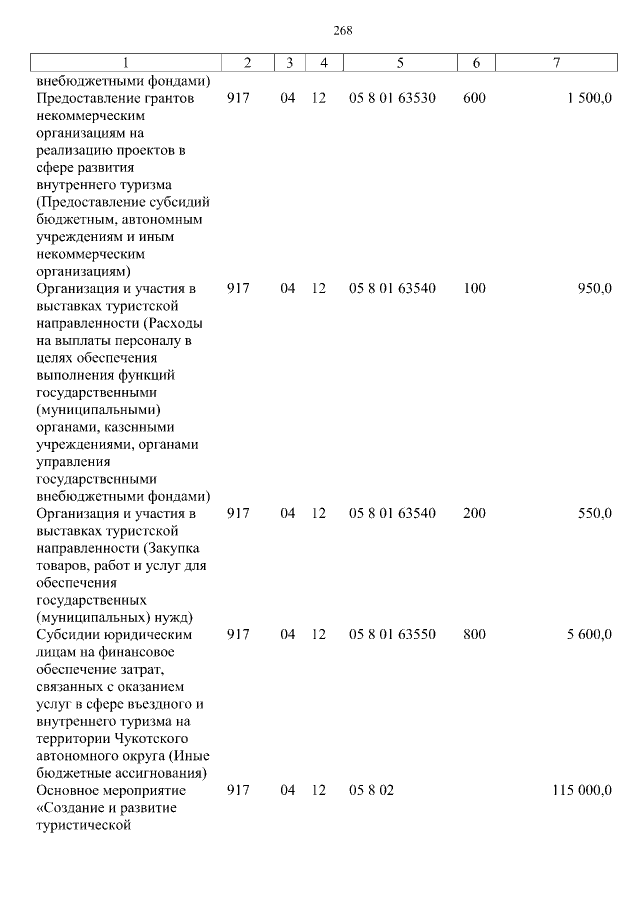 268

| 1 | 2 | 3 | 4 | 5 | 6 | 7 |
|---|---|---|---|---|---|---|
| внебюджетными фондами) | | | | | | |
| Предоставление грантов некоммерческим организациям на реализацию проектов в сфере развития внутреннего туризма (Предоставление субсидий бюджетным, автономным учреждениям и иным некоммерческим организациям) | 917 | 04 | 12 | 05 8 01 63530 | 600 | 1 500,0 |
| Организация и участия в выставках туристской направленности (Расходы на выплаты персоналу в целях обеспечения выполнения функций государственными (муниципальными) органами, казенными учреждениями, органами управления государственными внебюджетными фондами) | 917 | 04 | 12 | 05 8 01 63540 | 100 | 950,0 |
| Организация и участия в выставках туристской направленности (Закупка товаров, работ и услуг для обеспечения государственных (муниципальных) нужд) | 917 | 04 | 12 | 05 8 01 63540 | 200 | 550,0 |
| Субсидии юридическим лицам на финансовое обеспечение затрат, связанных с оказанием услуг в сфере въездного и внутреннего туризма на территории Чукотского автономного округа (Иные бюджетные ассигнования) | 917 | 04 | 12 | 05 8 01 63550 | 800 | 5 600,0 |
| Основное мероприятие «Создание и развитие туристической | 917 | 04 | 12 | 05 8 02 | | 115 000,0 |